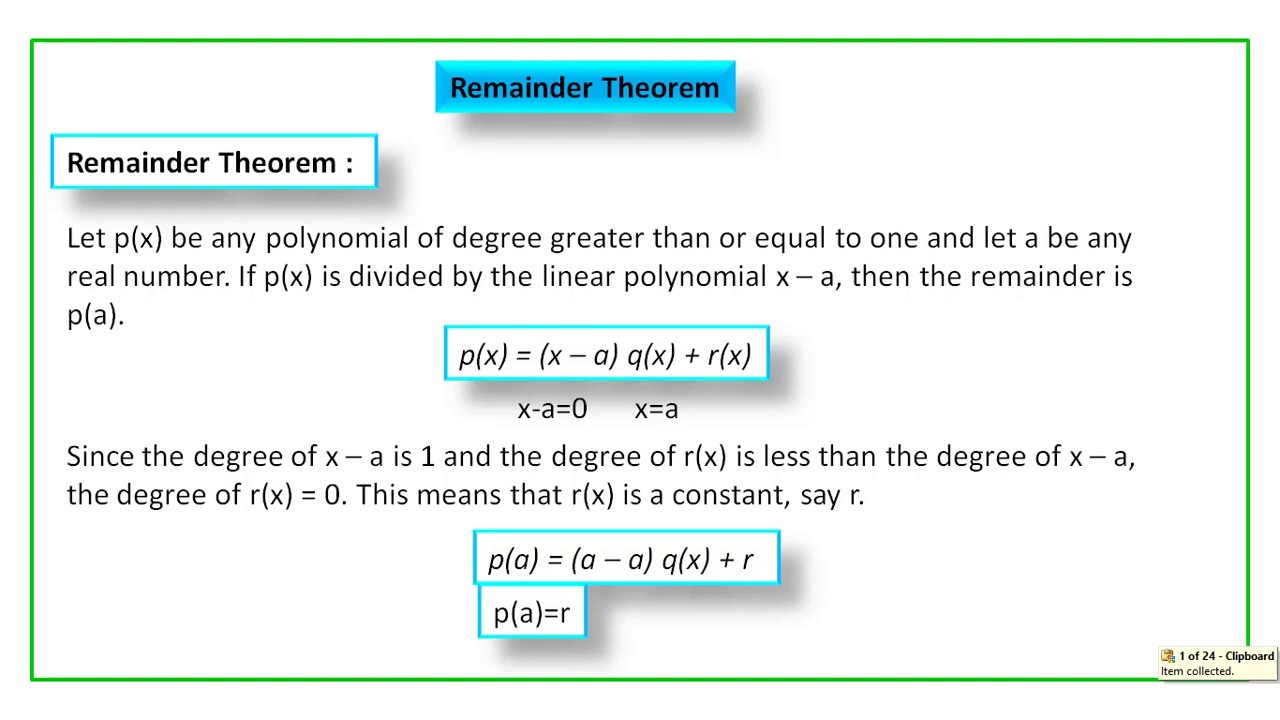 Remainder Theorem

Remainder Theorem :

Let p(x) be any polynomial of degree greater than or equal to one and let a be any real number. If p(x) is divided by the linear polynomial x – a, then the remainder is p(a).

$p(x) = (x - a)\ q(x) + r(x)$

x-a=0    x=a

Since the degree of x – a is 1 and the degree of r(x) is less than the degree of x – a, the degree of r(x) = 0. This means that r(x) is a constant, say r.

$p(a) = (a - a)\ q(x) + r$

p(a)=r

1 of 24 - Clipboard
Item collected.